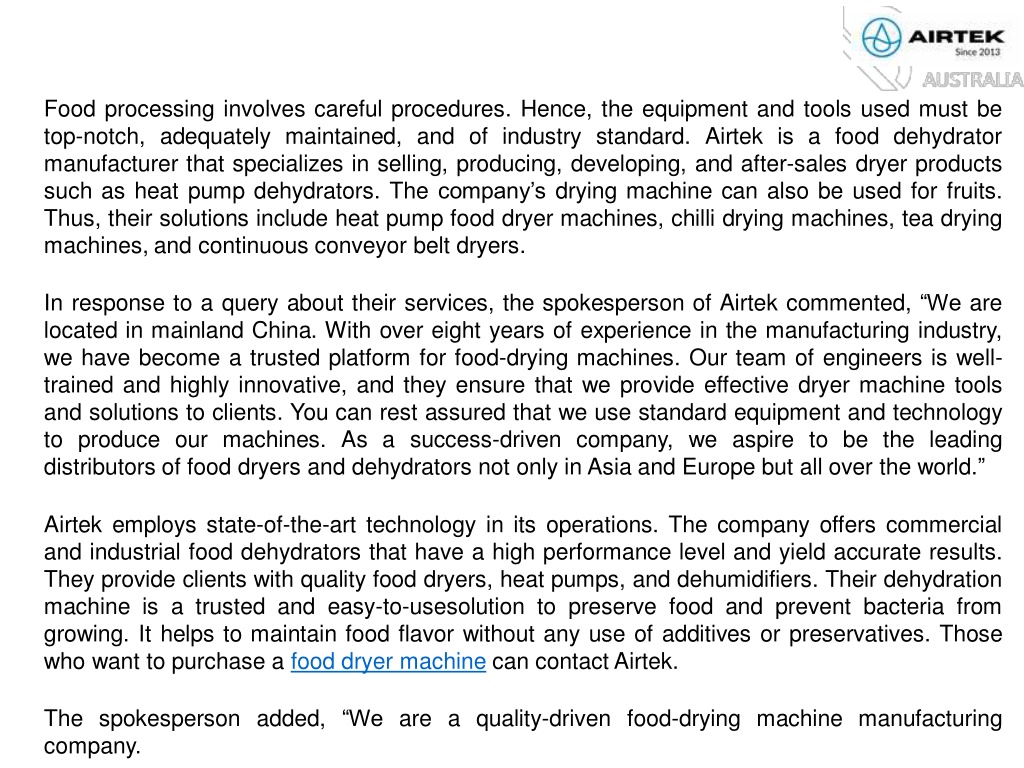 AIRTEK
Since 2013
AUSTRALIA

Food processing involves careful procedures. Hence, the equipment and tools used must be top-notch, adequately maintained, and of industry standard. Airtek is a food dehydrator manufacturer that specializes in selling, producing, developing, and after-sales dryer products such as heat pump dehydrators. The company's drying machine can also be used for fruits. Thus, their solutions include heat pump food dryer machines, chilli drying machines, tea drying machines, and continuous conveyor belt dryers.

In response to a query about their services, the spokesperson of Airtek commented, "We are located in mainland China. With over eight years of experience in the manufacturing industry, we have become a trusted platform for food-drying machines. Our team of engineers is well-trained and highly innovative, and they ensure that we provide effective dryer machine tools and solutions to clients. You can rest assured that we use standard equipment and technology to produce our machines. As a success-driven company, we aspire to be the leading distributors of food dryers and dehydrators not only in Asia and Europe but all over the world."

Airtek employs state-of-the-art technology in its operations. The company offers commercial and industrial food dehydrators that have a high performance level and yield accurate results. They provide clients with quality food dryers, heat pumps, and dehumidifiers. Their dehydration machine is a trusted and easy-to-usesolution to preserve food and prevent bacteria from growing. It helps to maintain food flavor without any use of additives or preservatives. Those who want to purchase a food dryer machine can contact Airtek.

The spokesperson added, "We are a quality-driven food-drying machine manufacturing company.